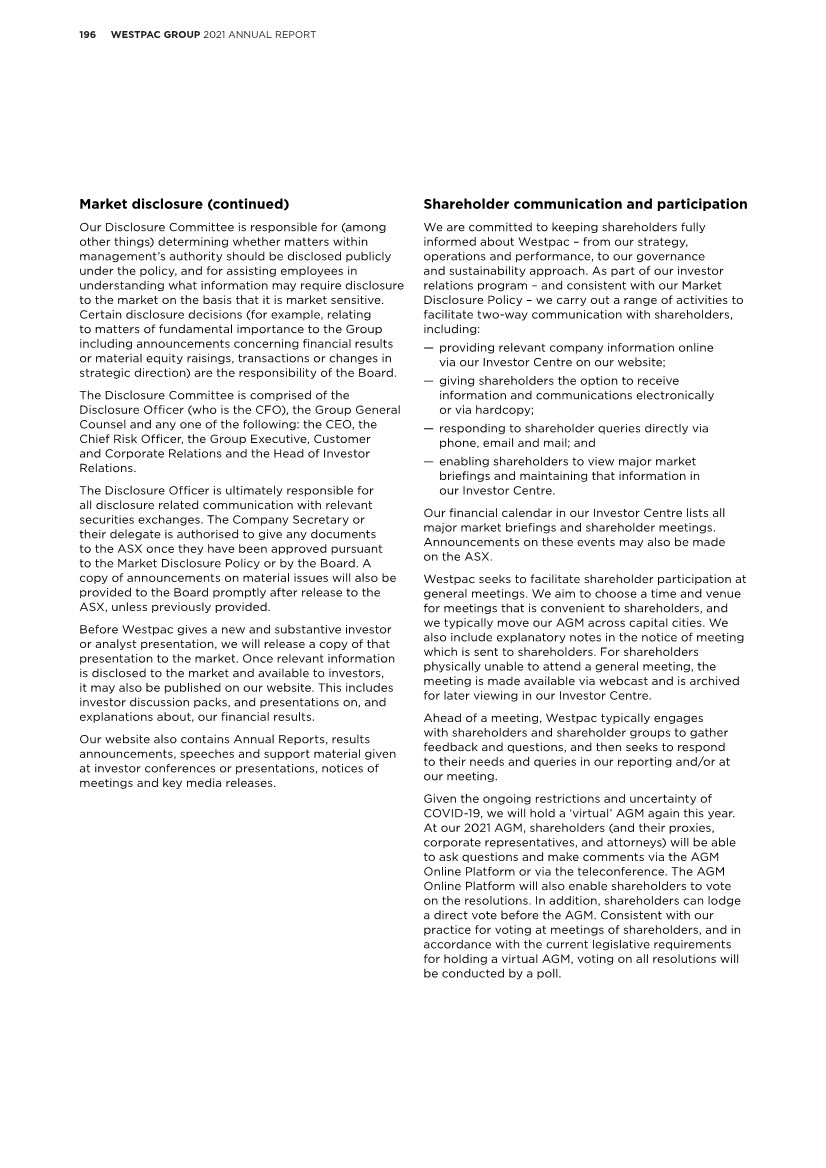 196 WESTPAC GROUP 2021 ANNUAL REPORT

Market disclosure (continued)

Our Disclosure Committee is responsible for (among other things) determining whether matters within management's authority should be disclosed publicly under the policy, and for assisting employees in understanding what information may require disclosure to the market on the basis that it is market sensitive. Certain disclosure decisions (for example, relating to matters of fundamental importance to the Group including announcements concerning financial results or material equity raisings, transactions or changes in strategic direction) are the responsibility of the Board.

The Disclosure Committee is comprised of the Disclosure Officer (who is the CFO), the Group General Counsel and any one of the following: the CEO, the Chief Risk Officer, the Group Executive, Customer and Corporate Relations and the Head of Investor Relations.

The Disclosure Officer is ultimately responsible for all disclosure related communication with relevant securities exchanges. The Company Secretary or their delegate is authorised to give any documents to the ASX once they have been approved pursuant to the Market Disclosure Policy or by the Board. A copy of announcements on material issues will also be provided to the Board promptly after release to the ASX, unless previously provided.

Before Westpac gives a new and substantive investor or analyst presentation, we will release a copy of that presentation to the market. Once relevant information is disclosed to the market and available to investors, it may also be published on our website. This includes investor discussion packs, and presentations on, and explanations about, our financial results.

Our website also contains Annual Reports, results announcements, speeches and support material given at investor conferences or presentations, notices of meetings and key media releases.

Shareholder communication and participation

We are committed to keeping shareholders fully informed about Westpac – from our strategy, operations and performance, to our governance and sustainability approach. As part of our investor relations program – and consistent with our Market Disclosure Policy – we carry out a range of activities to facilitate two-way communication with shareholders, including:

— providing relevant company information online via our Investor Centre on our website;
— giving shareholders the option to receive information and communications electronically or via hardcopy;
— responding to shareholder queries directly via phone, email and mail; and
— enabling shareholders to view major market briefings and maintaining that information in our Investor Centre.

Our financial calendar in our Investor Centre lists all major market briefings and shareholder meetings. Announcements on these events may also be made on the ASX.

Westpac seeks to facilitate shareholder participation at general meetings. We aim to choose a time and venue for meetings that is convenient to shareholders, and we typically move our AGM across capital cities. We also include explanatory notes in the notice of meeting which is sent to shareholders. For shareholders physically unable to attend a general meeting, the meeting is made available via webcast and is archived for later viewing in our Investor Centre.

Ahead of a meeting, Westpac typically engages with shareholders and shareholder groups to gather feedback and questions, and then seeks to respond to their needs and queries in our reporting and/or at our meeting.

Given the ongoing restrictions and uncertainty of COVID-19, we will hold a 'virtual' AGM again this year. At our 2021 AGM, shareholders (and their proxies, corporate representatives, and attorneys) will be able to ask questions and make comments via the AGM Online Platform or via the teleconference. The AGM Online Platform will also enable shareholders to vote on the resolutions. In addition, shareholders can lodge a direct vote before the AGM. Consistent with our practice for voting at meetings of shareholders, and in accordance with the current legislative requirements for holding a virtual AGM, voting on all resolutions will be conducted by a poll.